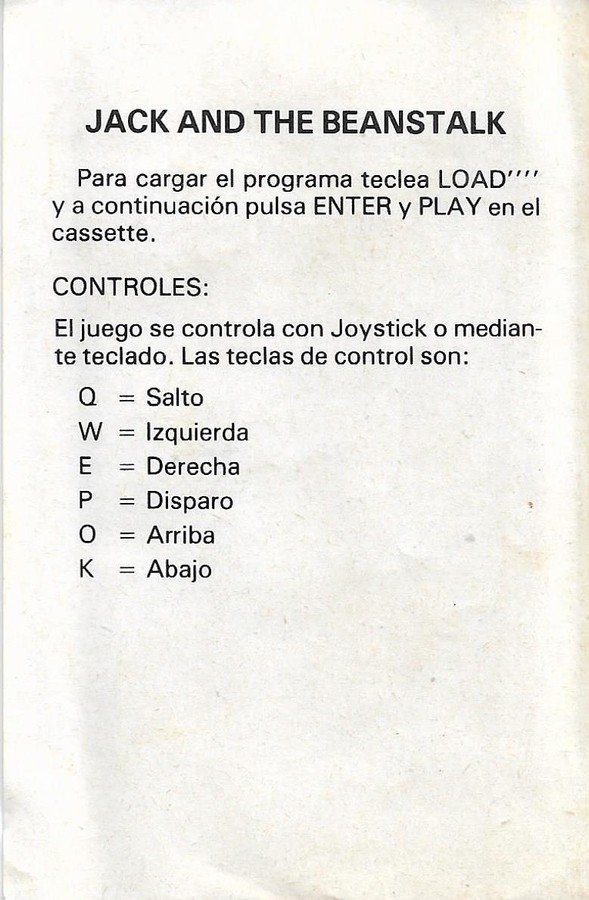 JACK AND THE BEANSTALK

Para cargar el programa teclea LOAD'''' y a continuación pulsa ENTER y PLAY en el cassette.

CONTROLES:

El juego se controla con Joystick o mediante teclado. Las teclas de control son:

Q = Salto
W = Izquierda
E = Derecha
P = Disparo
O = Arriba
K = Abajo